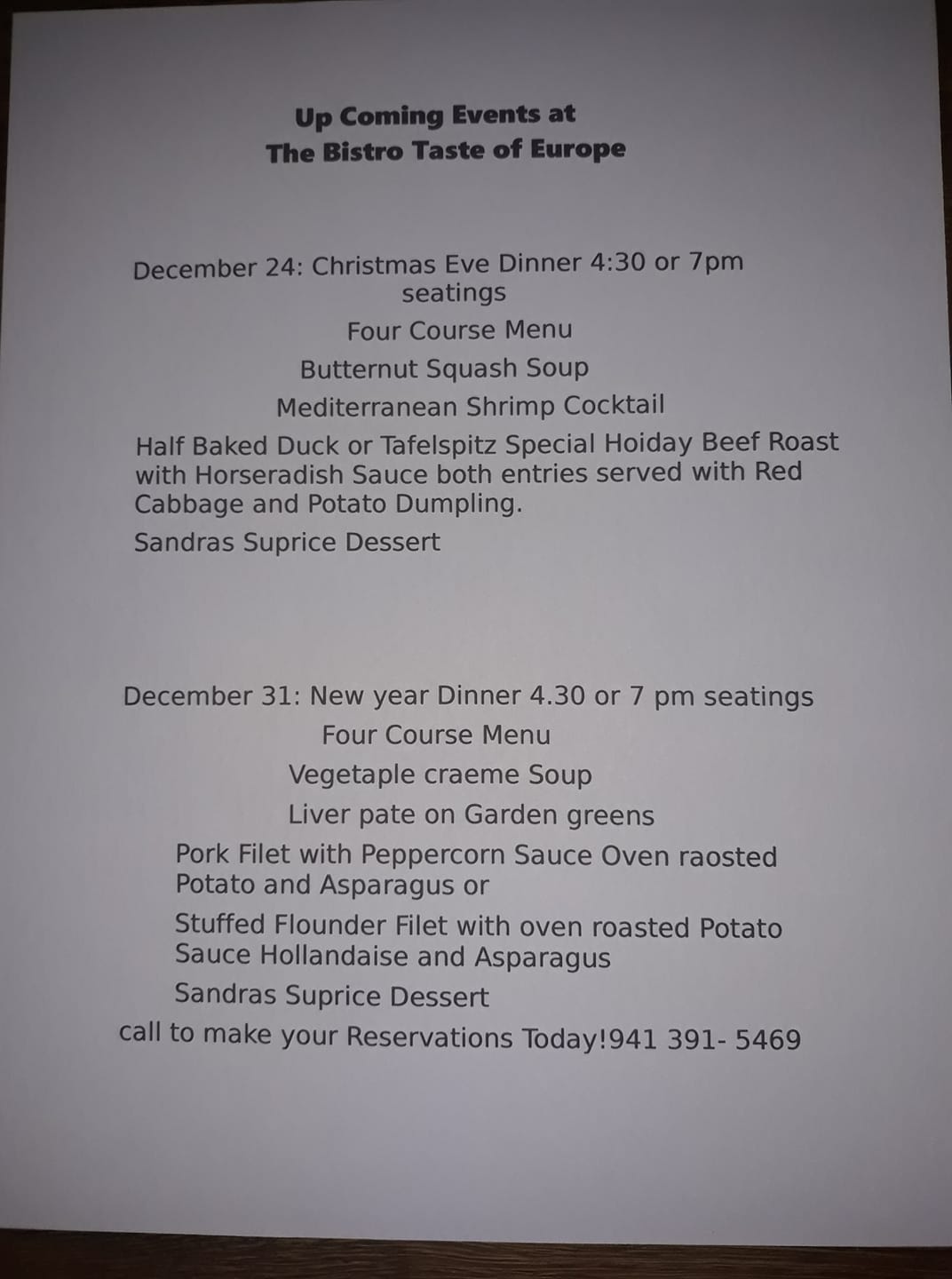 Up Coming Events at
The Bistro Taste of Europe

December 24: Christmas Eve Dinner 4:30 or 7pm seatings

Four Course Menu

Butternut Squash Soup

Mediterranean Shrimp Cocktail

Half Baked Duck or Tafelspitz Special Hoiday Beef Roast with Horseradish Sauce both entries served with Red Cabbage and Potato Dumpling.

Sandras Suprice Dessert

December 31: New year Dinner 4.30 or 7 pm seatings

Four Course Menu

Vegetaple craeme Soup

Liver pate on Garden greens

Pork Filet with Peppercorn Sauce Oven raosted Potato and Asparagus or

Stuffed Flounder Filet with oven roasted Potato Sauce Hollandaise and Asparagus

Sandras Suprice Dessert

call to make your Reservations Today!941 391- 5469